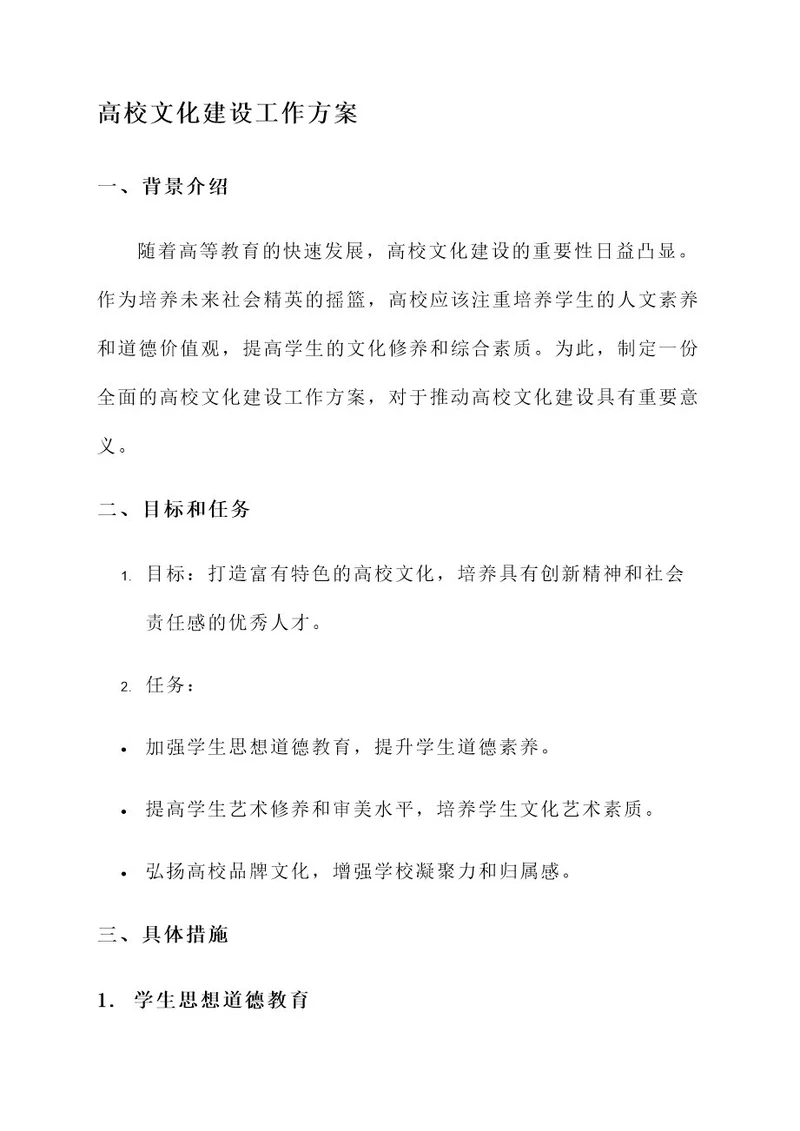 高校文化建设工作方案

一、背景介绍

随着高等教育的快速发展，高校文化建设的重要性日益凸显。作为培养未来社会精英的摇篮，高校应该注重培养学生的人文素养和道德价值观，提高学生的文化修养和综合素质。为此，制定一份全面的高校文化建设工作方案，对于推动高校文化建设具有重要意义。

二、目标和任务

1. 目标：打造富有特色的高校文化，培养具有创新精神和社会责任感的优秀人才。

2. 任务：

• 加强学生思想道德教育，提升学生道德素养。

• 提高学生艺术修养和审美水平，培养学生文化艺术素质。

• 弘扬高校品牌文化，增强学校凝聚力和归属感。

三、具体措施

1. 学生思想道德教育